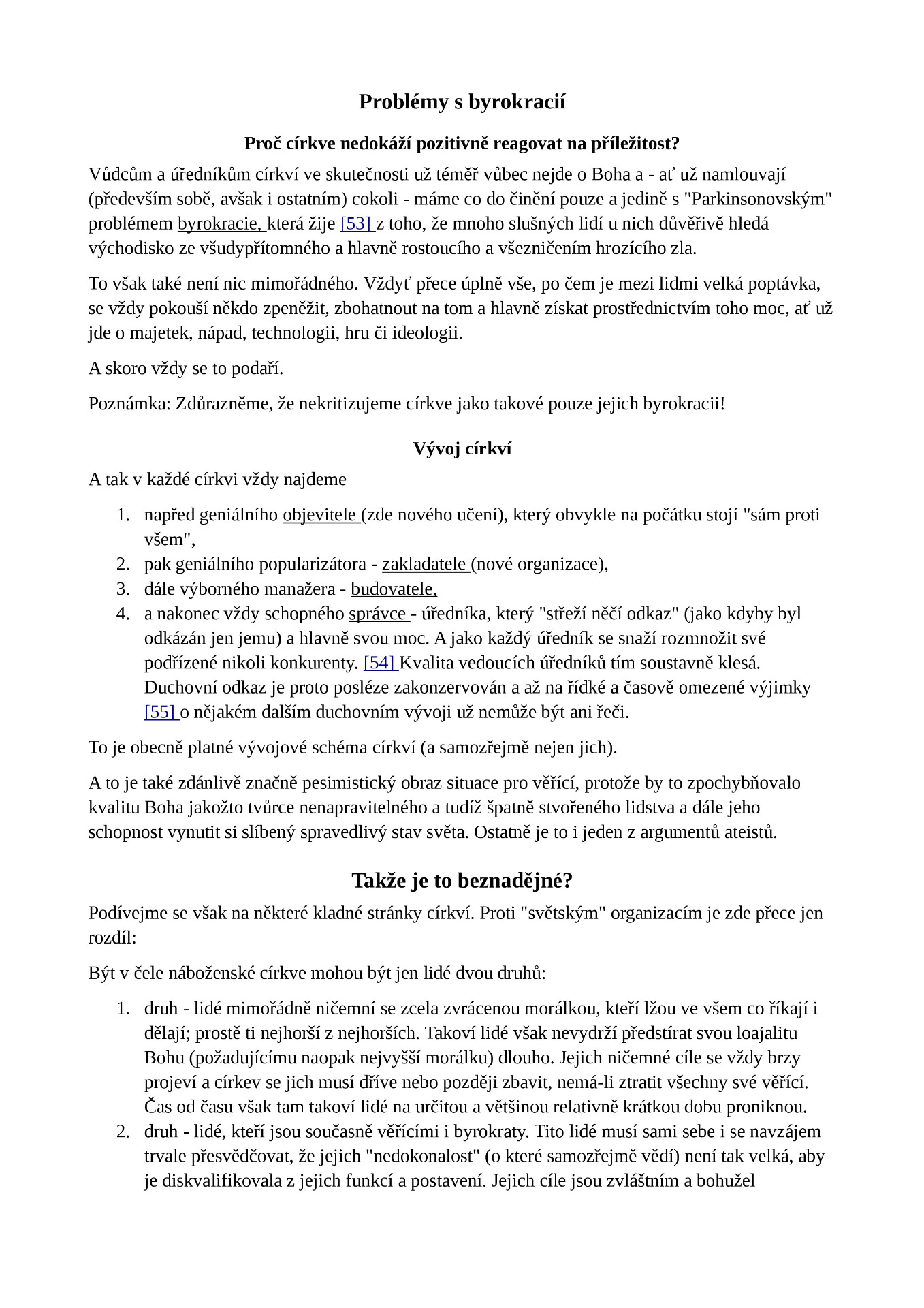 Problémy s byrokracií

Proč církve nedokáží pozitivně reagovat na příležitost?

Vůdcům a úředníkům církví ve skutečnosti už téměř vůbec nejde o Boha a - ať už namlouvají (především sobě, avšak i ostatním) cokoli - máme co do činění pouze a jedině s "Parkinsonovským" problémem byrokracie, která žije [53] z toho, že mnoho slušných lidí u nich důvěřivě hledá východisko ze všudypřítomného a hlavně rostoucího a všezničením hrozícího zla.

To však také není nic mimořádného. Vždyť přece úplně vše, po čem je mezi lidmi velká poptávka, se vždy pokouší někdo zpeněžit, zbohatnout na tom a hlavně získat prostřednictvím toho moc, ať už jde o majetek, nápad, technologii, hru či ideologii.

A skoro vždy se to podaří.

Poznámka: Zdůrazněme, že nekritizujeme církve jako takové pouze jejich byrokracii!

Vývoj církví

A tak v každé církvi vždy najdeme

1. napřed geniálního objevitele (zde nového učení), který obvykle na počátku stojí "sám proti všem",
2. pak geniálního popularizátora - zakladatele (nové organizace),
3. dále výborného manažera - budovatele,
4. a nakonec vždy schopného správce - úředníka, který "střeží něčí odkaz" (jako kdyby byl odkázán jen jemu) a hlavně svou moc. A jako každý úředník se snaží rozmnožit své podřízené nikoli konkurenty. [54] Kvalita vedoucích úředníků tím soustavně klesá. Duchovní odkaz je proto posléze zakonzervován a až na řídké a časově omezené výjimky [55] o nějakém dalším duchovním vývoji už nemůže být ani řeči.

To je obecně platné vývojové schéma církví (a samozřejmě nejen jich).

A to je také zdánlivě značně pesimistický obraz situace pro věřící, protože by to zpochybňovalo kvalitu Boha jakožto tvůrce nenapravitelného a tudíž špatně stvořeného lidstva a dále jeho schopnost vynutit si slíbený spravedlivý stav světa. Ostatně je to i jeden z argumentů ateistů.

Takže je to beznadějné?

Podívejme se však na některé kladné stránky církví. Proti "světským" organizacím je zde přece jen rozdíl:

Být v čele náboženské církve mohou být jen lidé dvou druhů:

1. druh - lidé mimořádně ničemní se zcela zvrácenou morálkou, kteří lžou ve všem co říkají i dělají; prostě ti nejhorší z nejhorších. Takoví lidé však nevydrží předstírat svou loajalitu Bohu (požadujícímu naopak nejvyšší morálku) dlouho. Jejich ničemné cíle se vždy brzy projeví a církev se jich musí dříve nebo později zbavit, nemá-li ztratit všechny své věřící. Čas od času však tam takoví lidé na určitou a většinou relativně krátkou dobu proniknou.
2. druh - lidé, kteří jsou současně věřícími i byrokraty. Tito lidé musí sami sebe i se navzájem trvale přesvědčovat, že jejich "nedokonalost" (o které samozřejmě vědí) není tak velká, aby je diskvalifikovala z jejich funkcí a postavení. Jejich cíle jsou zvláštním a bohužel